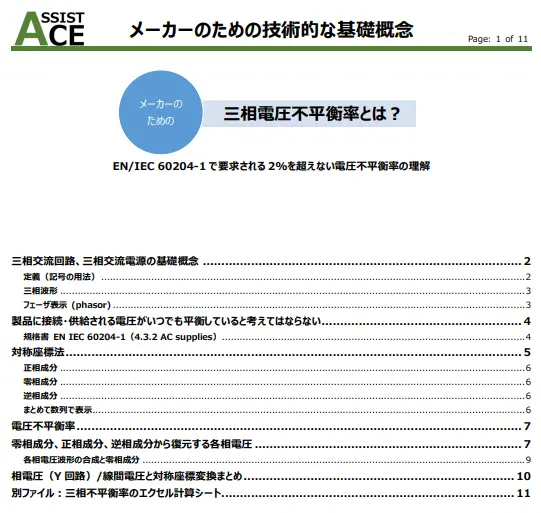 ASSIST ACE

メーカーのための技術的な基礎概念

Page: 1 of 11

メーカーのための

三相電圧不平衡率とは？

EN/IEC 60204-1 で要求される 2%を超えない電圧不平衡率の理解

三相交流回路、三相交流電源の基礎概念 ........ 2
定義（記号の用法） ........ 2
三相波形 ........ 3
フェーザ表示（phasor） ........ 3
製品に接続・供給される電圧がいつでも平衡していると考えてはならない ........ 4
規格書 EN IEC 60204-1（4.3.2 AC supplies） ........ 4
対称座標法 ........ 5
正相成分 ........ 6
零相成分 ........ 6
逆相成分 ........ 6
まとめて数列で表示 ........ 6
電圧不平衡率 ........ 7
零相成分、正相成分、逆相成分から復元する各相電圧 ........ 7
各相電圧波形の合成と零相成分 ........ 9
相電圧（Y 回路）/線間電圧と対称座標変換まとめ ........ 10
別ファイル：三相不平衡率のエクセル計算シート ........ 11